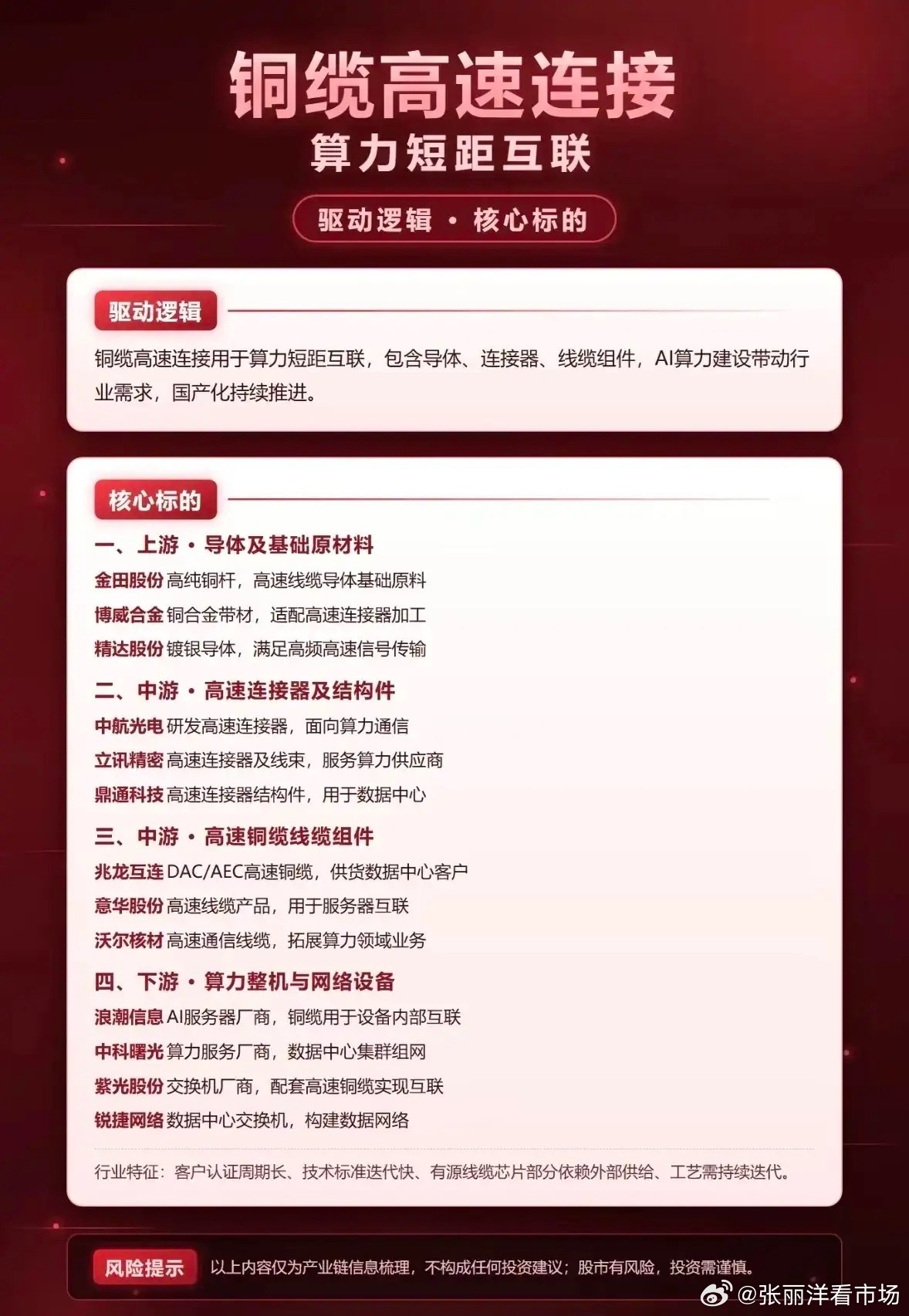 铜缆高速连接
算力短距互联

驱动逻辑 · 核心标的

驱动逻辑

铜缆高速连接用于算力短距互联，包含导体、连接器、线缆组件，AI算力建设带动行业需求，国产化持续推进。

核心标的

一、上游 · 导体及基础原材料
金田股份 高纯铜杆，高速线缆导体基础原料
博威合金 铜合金带材，适配高速连接器加工
精达股份 镀银导体，满足高频高速信号传输

二、中游 · 高速连接器及结构件
中航光电 研发高速连接器，面向算力通信
立讯精密 高速连接器及线束，服务算力供应商
鼎通科技 高速连接器结构件，用于数据中心

三、中游 · 高速铜缆线缆组件
兆龙互连 DAC/AEC高速铜缆，供货数据中心客户
意华股份 高速线缆产品，用于服务器互联
沃尔核材 高速通信线缆，拓展算力领域业务

四、下游 · 算力整机与网络设备
浪潮信息 AI服务器厂商，铜缆用于设备内部互联
中科曙光 算力服务厂商，数据中心集群组网
紫光股份 交换机厂商，配套高速铜缆实现互联
锐捷网络 数据中心交换机，构建数据网络

行业特征：客户认证周期长、技术标准迭代快、有源线缆芯片部分依赖外部供给、工艺需持续迭代。

风险提示 以上内容仅为产业链信息梳理，不构成任何投资建议；股市有风险，投资需谨慎。

@张丽洋看市场